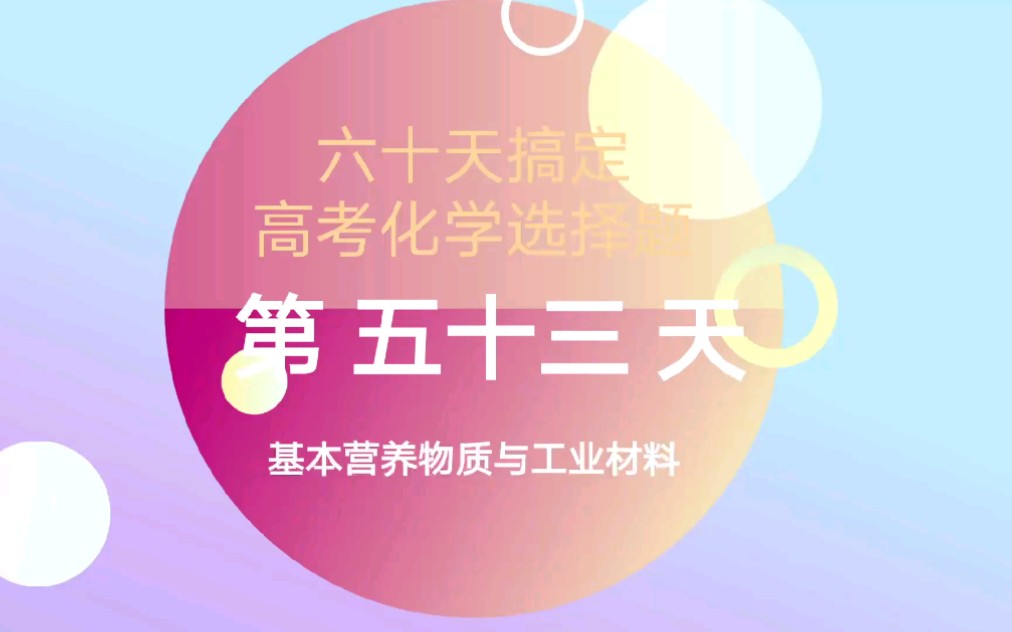 六十天搞定
高考化学选择题

第五十三天

基本营养物质与工业材料